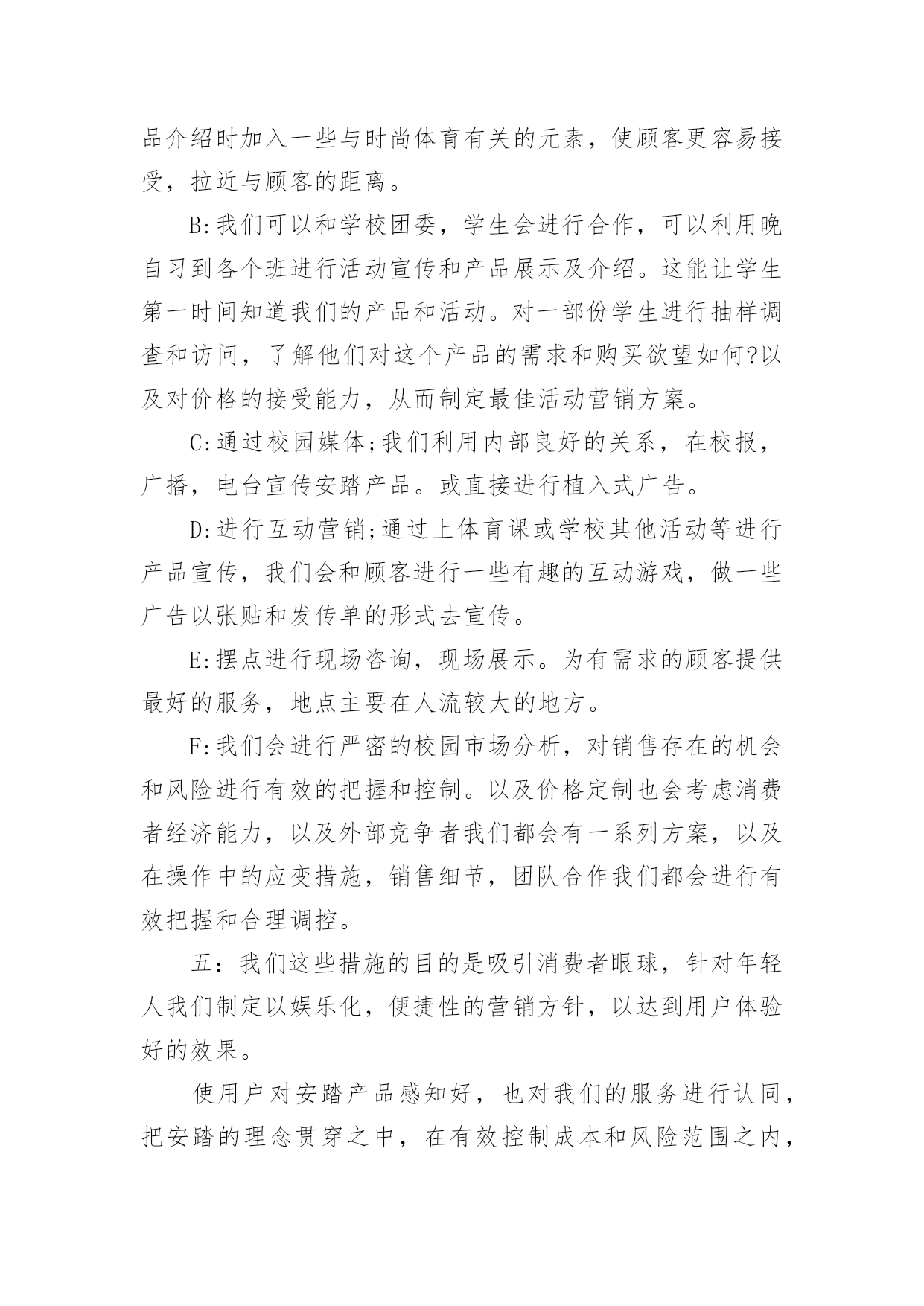 品介绍时加入一些与时尚体育有关的元素，使顾客更容易接受，拉近与顾客的距离。

B:我们可以和学校团委，学生会进行合作，可以利用晚自习到各个班进行活动宣传和产品展示及介绍。这能让学生第一时间知道我们的产品和活动。对一部份学生进行抽样调查和访问，了解他们对这个产品的需求和购买欲望如何?以及对价格的接受能力，从而制定最佳活动营销方案。

C:通过校园媒体;我们利用内部良好的关系，在校报，广播，电台宣传安踏产品。或直接进行植入式广告。

D:进行互动营销;通过上体育课或学校其他活动等进行产品宣传，我们会和顾客进行一些有趣的互动游戏，做一些广告以张贴和发传单的形式去宣传。

E:摆点进行现场咨询，现场展示。为有需求的顾客提供最好的服务，地点主要在人流较大的地方。

F:我们会进行严密的校园市场分析，对销售存在的机会和风险进行有效的把握和控制。以及价格定制也会考虑消费者经济能力，以及外部竞争者我们都会有一系列方案，以及在操作中的应变措施，销售细节，团队合作我们都会进行有效把握和合理调控。

五：我们这些措施的目的是吸引消费者眼球，针对年轻人我们制定以娱乐化，便捷性的营销方针，以达到用户体验好的效果。

使用户对安踏产品感知好，也对我们的服务进行认同，把安踏的理念贯穿之中，在有效控制成本和风险范围之内，